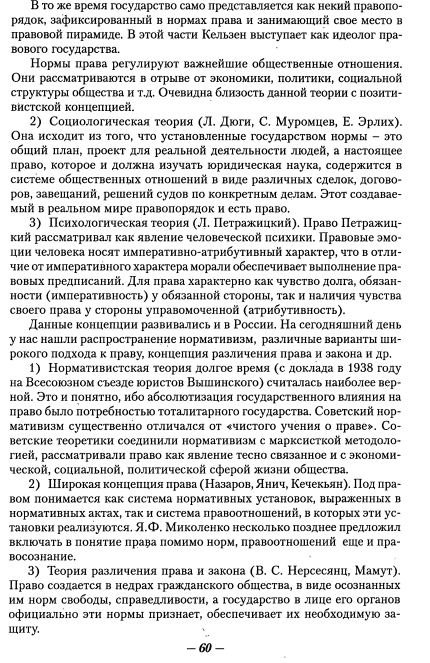 В то же время государство само представляется как некий правопорядок, зафиксированный в нормах права и занимающий свое место в правовой пирамиде. В этой части Кельзен выступает как идеолог правового государства.

Нормы права регулируют важнейшие общественные отношения. Они рассматриваются в отрыве от экономики, политики, социальной структуры общества и т.д. Очевидна близость данной теории с позитивистской концепцией.

2) Социологическая теория (Л. Дюги, С. Муромцев, Е. Эрлих). Она исходит из того, что установленные государством нормы – это общий план, проект для реальной деятельности людей, а настоящее право, которое и должна изучать юридическая наука, содержится в системе общественных отношений в виде различных сделок, договоров, завещаний, решений судов по конкретным делам. Этот создаваемый в реальном мире правопорядок и есть право.

3) Психологическая теория (Л. Петражицкий). Право Петражицкий рассматривал как явление человеческой психики. Правовые эмоции человека носят императивно-атрибутивный характер, что в отличие от императивного характера морали обеспечивает выполнение правовых предписаний. Для права характерно как чувство долга, обязанности (императивность) у обязанной стороны, так и наличия чувства своего права у стороны управомоченной (атрибутивность).

Данные концепции развивались и в России. На сегодняшний день у нас нашли распространение нормативизм, различные варианты широкого подхода к праву, концепция различения права и закона и др.

1) Нормативистская теория долгое время (с доклада в 1938 году на Всесоюзном съезде юристов Вышинского) считалась наиболее верной. Это и понятно, ибо абсолютизация государственного влияния на право было потребностью тоталитарного государства. Советский нормативизм существенно отличался от «чистого учения о праве». Советские теоретики соединили нормативизм с марксисткой методологией, рассматривали право как явление тесно связанное и с экономической, социальной, политической сферой жизни общества.

2) Широкая концепция права (Назаров, Янич, Кечекьян). Под правом понимается как система нормативных установок, выраженных в нормативных актах, так и система правоотношений, в которых эти установки реализуются. Я.Ф. Миколенко несколько позднее предложил включать в понятие права помимо норм, правоотношений еще и правосознание.

3) Теория различения права и закона (В. С. Нерсесянц, Мамут). Право создается в недрах гражданского общества, в виде осознанных им норм свободы, справедливости, а государство в лице его органов официально эти нормы признает, обеспечивает их необходимую защиту.

— 60 —